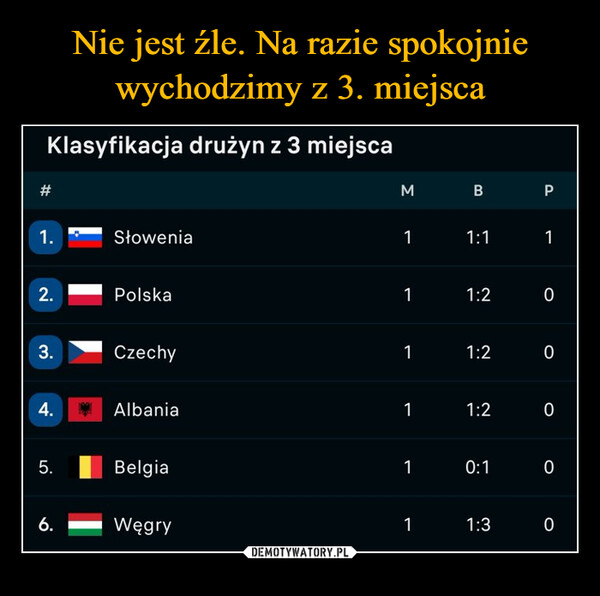 Nie jest źle. Na razie spokojnie wychodzimy z 3. miejsca

Klasyfikacja drużyn z 3 miejsca

| # | | M | B | P |
|---|---|---|---|---|
| 1. | Słowenia | 1 | 1:1 | 1 |
| 2. | Polska | 1 | 1:2 | 0 |
| 3. | Czechy | 1 | 1:2 | 0 |
| 4. | Albania | 1 | 1:2 | 0 |
| 5. | Belgia | 1 | 0:1 | 0 |
| 6. | Węgry | 1 | 1:3 | 0 |

DEMOTYWATORY.PL